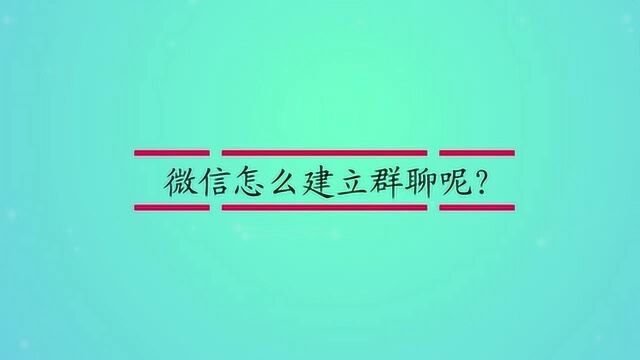 微信怎么建立群聊呢？